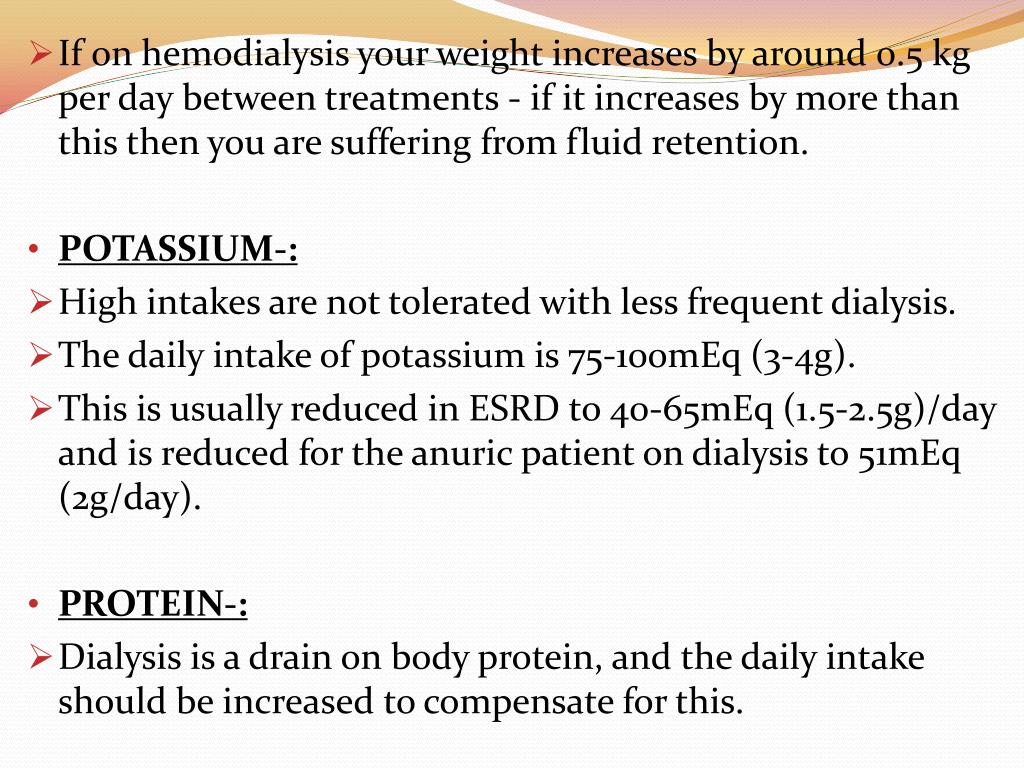 ➢ If on hemodialysis your weight increases by around 0.5 kg per day between treatments - if it increases by more than this then you are suffering from fluid retention.

• POTASSIUM-:
➢ High intakes are not tolerated with less frequent dialysis.
➢ The daily intake of potassium is 75-100mEq (3-4g).
➢ This is usually reduced in ESRD to 40-65mEq (1.5-2.5g)/day and is reduced for the anuric patient on dialysis to 51mEq (2g/day).

• PROTEIN-:
➢ Dialysis is a drain on body protein, and the daily intake should be increased to compensate for this.